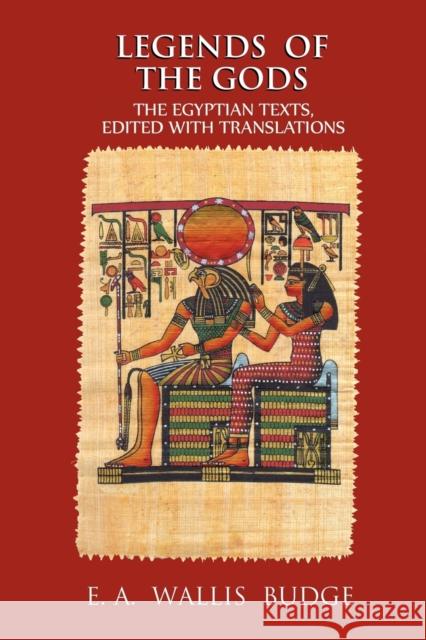 LEGENDS OF THE GODS

THE EGYPTIAN TEXTS, EDITED WITH TRANSLATIONS

E. A. WALLIS BUDGE